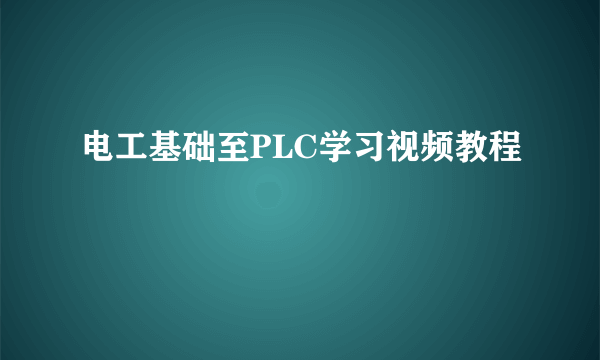 电工基础至PLC学习视频教程